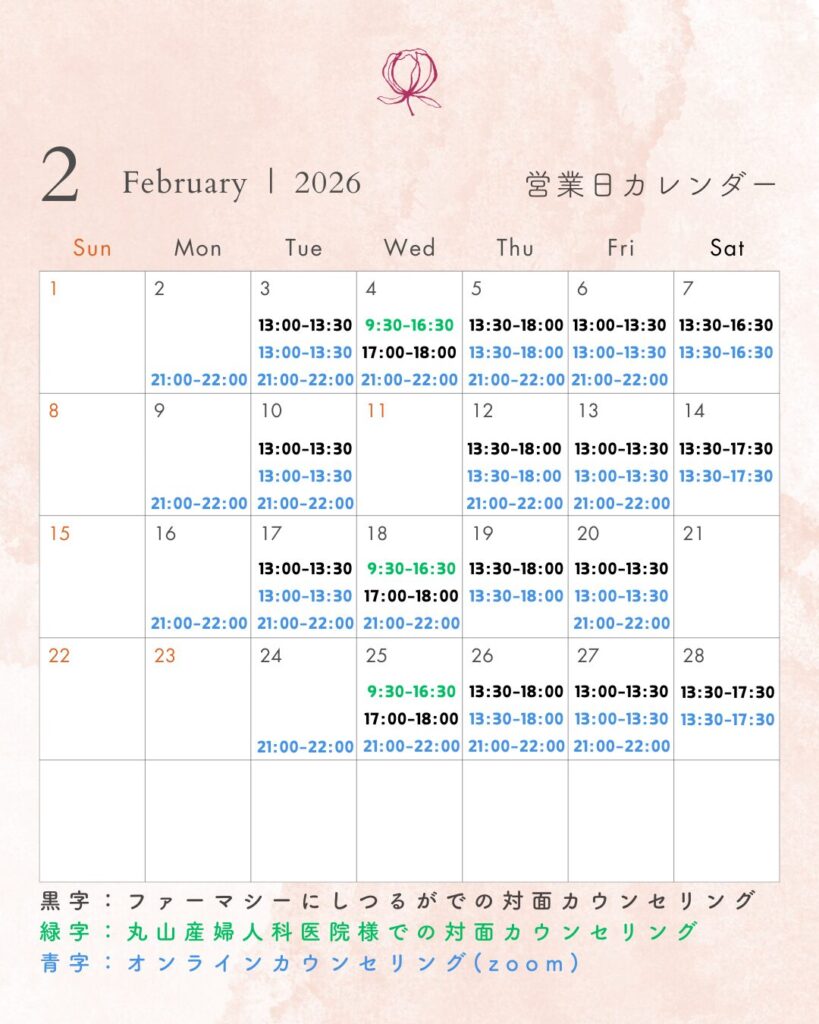 2 February | 2026

営業日カレンダー

| Sun | Mon | Tue | Wed | Thu | Fri | Sat |
|---|---|---|---|---|---|---|
| 1 | 2 21:00-22:00 | 3 13:00-13:30 13:00-13:30 21:00-22:00 | 4 9:30-16:30 17:00-18:00 21:00-22:00 | 5 13:30-18:00 13:30-18:00 21:00-22:00 | 6 13:00-13:30 13:00-13:30 21:00-22:00 | 7 13:30-16:30 13:30-16:30 |
| 8 | 9 21:00-22:00 | 10 13:00-13:30 13:00-13:30 21:00-22:00 | 11 | 12 13:30-18:00 13:30-18:00 21:00-22:00 | 13 13:00-13:30 13:00-13:30 21:00-22:00 | 14 13:30-17:30 13:30-17:30 |
| 15 | 16 21:00-22:00 | 17 13:00-13:30 13:00-13:30 21:00-22:00 | 18 9:30-16:30 17:00-18:00 21:00-22:00 | 19 13:30-18:00 13:30-18:00 | 20 13:00-13:30 13:00-13:30 21:00-22:00 | 21 |
| 22 | 23 | 24 21:00-22:00 | 25 9:30-16:30 17:00-18:00 21:00-22:00 | 26 13:30-18:00 13:30-18:00 21:00-22:00 | 27 13:00-13:30 13:00-13:30 21:00-22:00 | 28 13:30-17:30 13:30-17:30 |
|  |  |  |  |  |  |  |

黒字：ファーマシーにしつるがでの対面カウンセリング
緑字：丸山産婦人科医院様での対面カウンセリング
青字：オンラインカウンセリング(zoom)